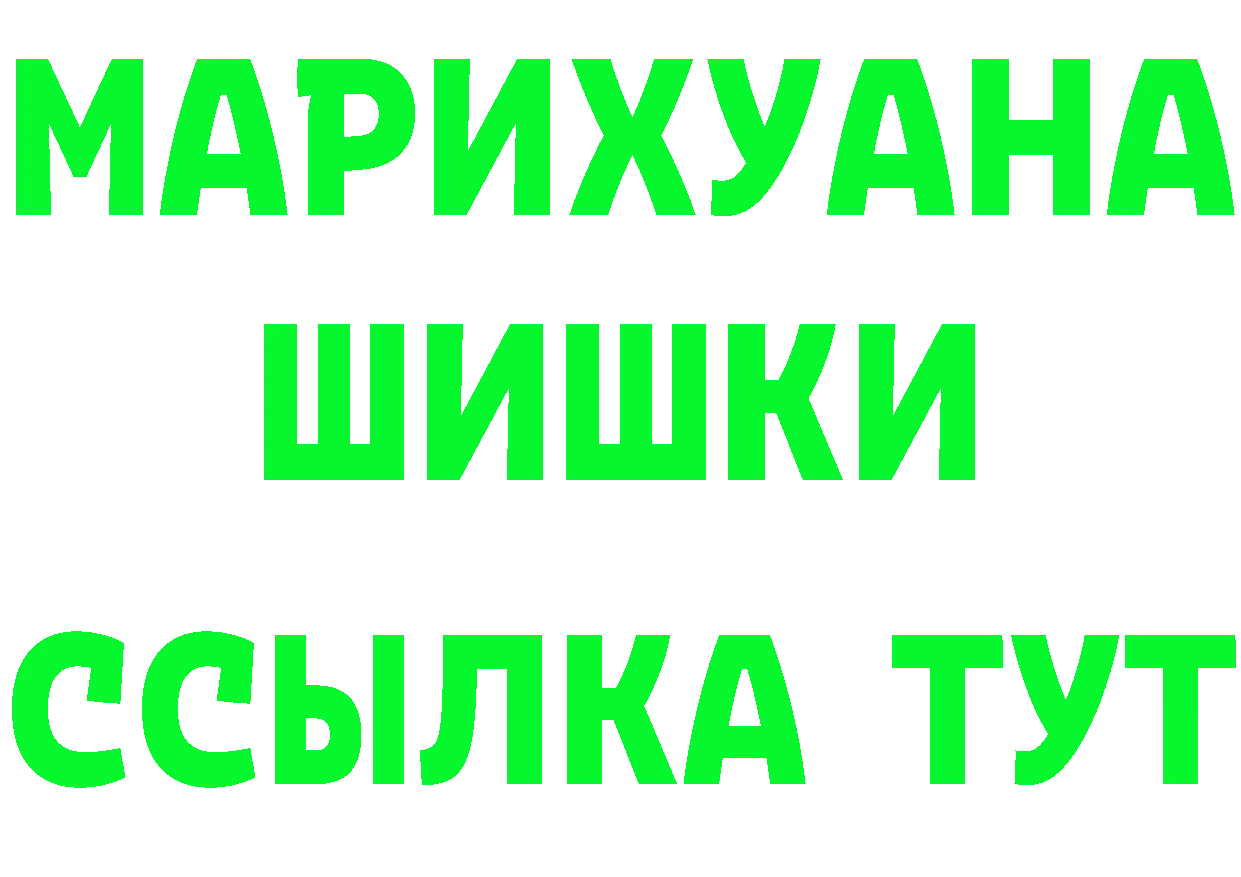 МАРИХУАНА
ШИШКИ
ССЫЛКА ТУТ